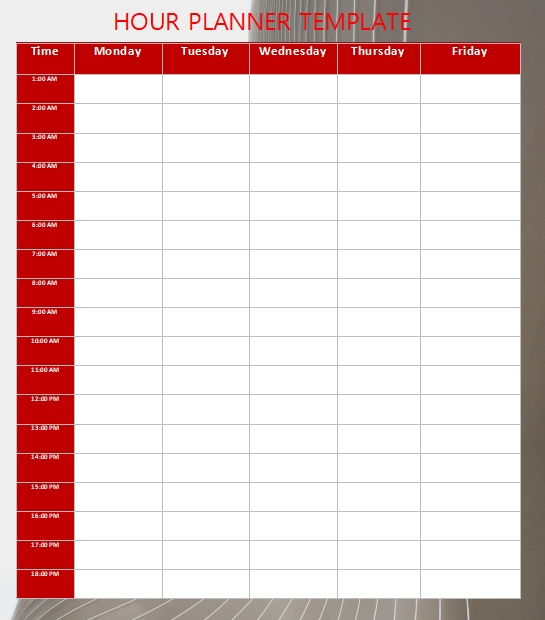 HOUR PLANNER TEMPLATE

| Time | Monday | Tuesday | Wednesday | Thursday | Friday |
|---|---|---|---|---|---|
| 1:00 AM | | | | | |
| 2:00 AM | | | | | |
| 3:00 AM | | | | | |
| 4:00 AM | | | | | |
| 5:00 AM | | | | | |
| 6:00 AM | | | | | |
| 7:00 AM | | | | | |
| 8:00 AM | | | | | |
| 9:00 AM | | | | | |
| 10:00 AM | | | | | |
| 11:00 AM | | | | | |
| 12:00 PM | | | | | |
| 13:00 PM | | | | | |
| 14:00 PM | | | | | |
| 15:00 PM | | | | | |
| 16:00 PM | | | | | |
| 17:00 PM | | | | | |
| 18:00 PM | | | | | |